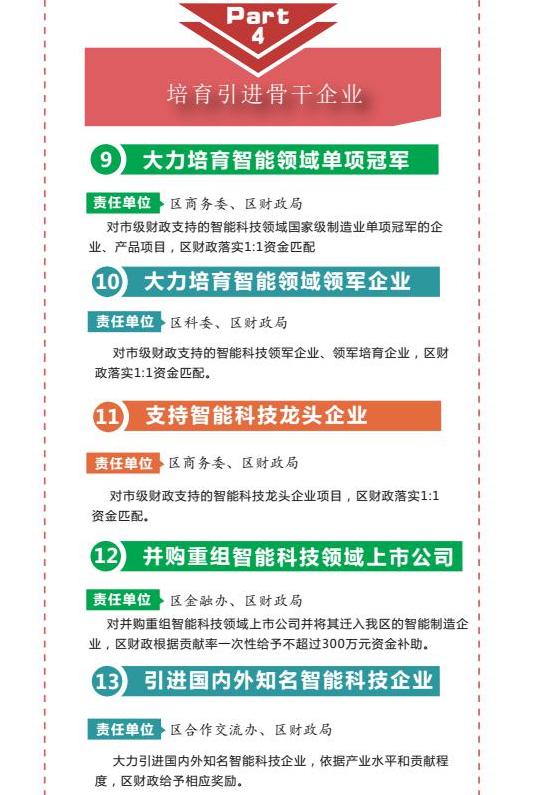 Part
4

培育引进骨干企业

9 大力培育智能领域单项冠军

责任单位 区商务委、区财政局

对市级财政支持的智能科技领域国家级制造业单项冠军的企业、产品项目，区财政落实1:1资金匹配

10 大力培育智能领域领军企业

责任单位 区科委、区财政局

对市级财政支持的智能科技领军企业、领军培育企业，区财政落实1:1资金匹配。

11 支持智能科技龙头企业

责任单位 区商务委、区财政局

对市级财政支持的智能科技龙头企业项目，区财政落实1:1资金匹配。

12 并购重组智能科技领域上市公司

责任单位 区金融办、区财政局

对并购重组智能科技领域上市公司并将其迁入我区的智能制造企业，区财政根据贡献率一次性给予不超过300万元资金补助。

13 引进国内外知名智能科技企业

责任单位 区合作交流办、区财政局

大力引进国内外知名智能科技企业，依据产业水平和贡献程度，区财政给予相应奖励。